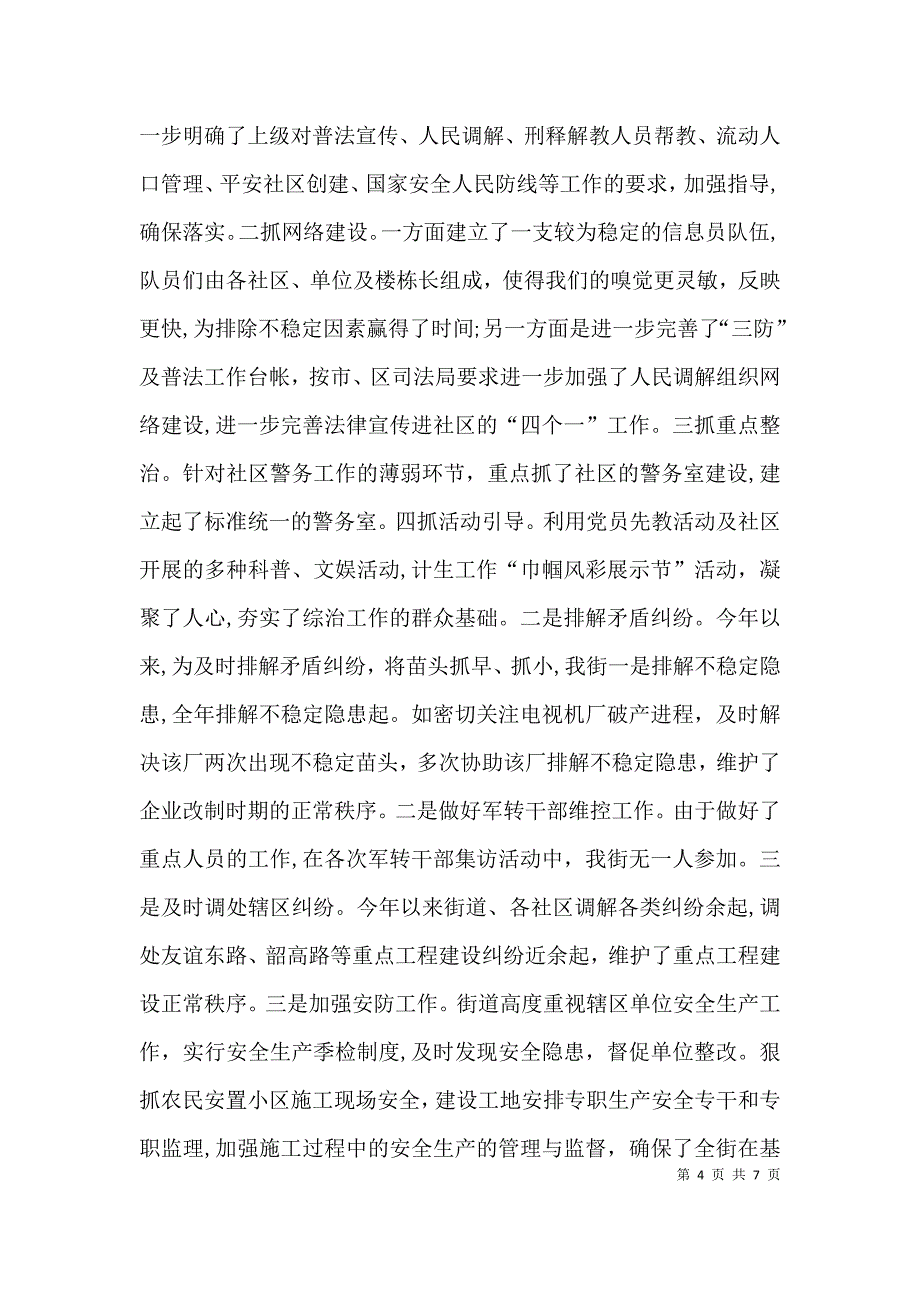 一步明确了上级对普法宣传、人民调解、刑释解教人员帮教、流动人口管理、平安社区创建、国家安全人民防线等工作的要求，加强指导，确保落实。二抓网络建设。一方面建立了一支较为稳定的信息员队伍，队员们由各社区、单位及楼栋长组成，使得我们的嗅觉更灵敏，反映更快，为排除不稳定因素赢得了时间;另一方面是进一步完善了“三防”及普法工作台帐，按市、区司法局要求进一步加强了人民调解组织网络建设，进一步完善法律宣传进社区的“四个一”工作。三抓重点整治。针对社区警务工作的薄弱环节，重点抓了社区的警务室建设，建立起了标准统一的警务室。四抓活动引导。利用党员先教活动及社区开展的多种科普、文娱活动，计生工作“巾帼风彩展示节”活动，凝聚了人心，夯实了综治工作的群众基础。二是排解矛盾纠纷。今年以来，为及时排解矛盾纠纷，将苗头抓早、抓小，我街一是排解不稳定隐患，全年排解不稳定隐患起。如密切关注电视机厂破产进程，及时解决该厂两次出现不稳定苗头，多次协助该厂排解不稳定隐患，维护了企业改制时期的正常秩序。二是做好军转干部维控工作。由于做好了重点人员的工作，在各次军转干部集访活动中，我街无一人参加。三是及时调处辖区纠纷。今年以来街道、各社区调解各类纠纷余起，调处友谊东路、韶高路等重点工程建设纠纷近余起，维护了重点工程建设正常秩序。三是加强安防工作。街道高度重视辖区单位安全生产工作，实行安全生产季检制度，及时发现安全隐患，督促单位整改。狠抓农民安置小区施工现场安全，建设工地安排专职生产安全专干和专职监理，加强施工过程中的安全生产的管理与监督，确保了全街在基

第 4 页 共 7 页